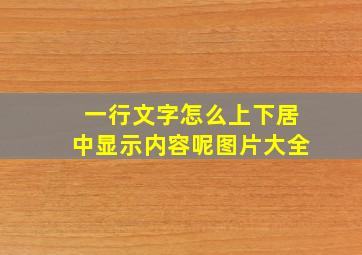 一行文字怎么上下居中显示内容呢图片大全